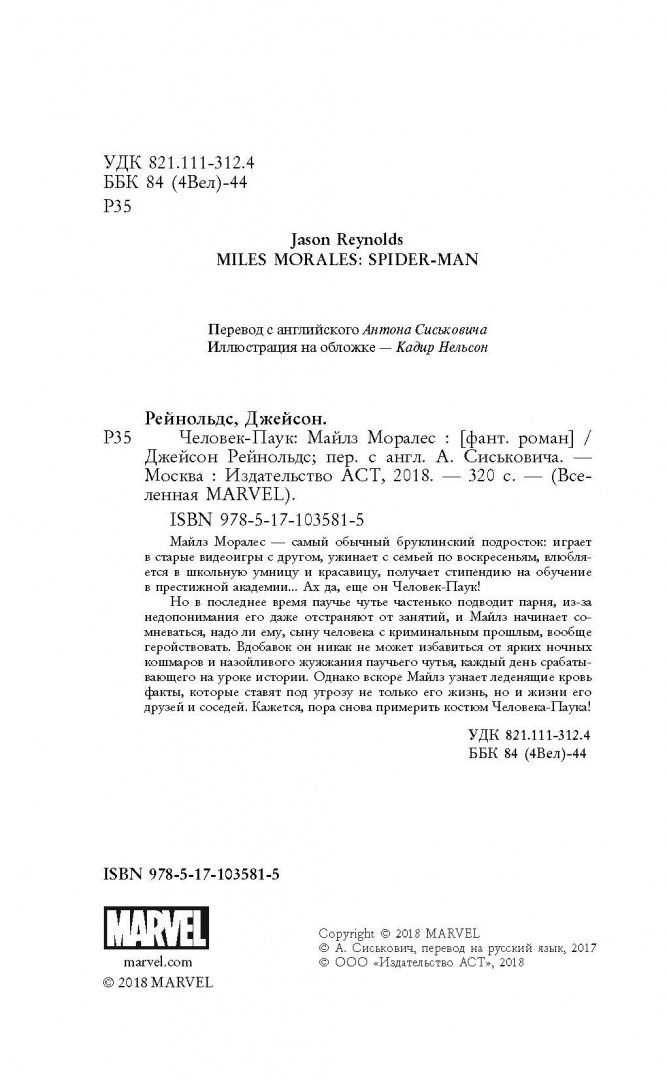 УДК 821.111-312.4
ББК 84 (4Вел)-44
Р35

Jason Reynolds
MILES MORALES: SPIDER-MAN

Перевод с английского Антона Сиськовича
Иллюстрация на обложке — Кадир Нельсон

Рейнольдс, Джейсон.
Р35 Человек-Паук: Майлз Моралес : [фант. роман] / Джейсон Рейнольдс; пер. с англ. А. Сиськовича. — Москва : Издательство АСТ, 2018. — 320 с. — (Вселенная MARVEL).

ISBN 978-5-17-103581-5

Майлз Моралес — самый обычный бруклинский подросток: играет в старые видеоигры с другом, ужинает с семьей по воскресеньям, влюбляется в школьную умницу и красавицу, получает стипендию на обучение в престижной академии... Ах да, еще он Человек-Паук!

Но в последнее время паучье чутье частенько подводит парня, из-за недопонимания его даже отстраняют от занятий, и Майлз начинает сомневаться, надо ли ему, сыну человека с криминальным прошлым, вообще геройствовать. Вдобавок он никак не может избавиться от ярких ночных кошмаров и назойливого жужжания паучьего чутья, каждый день срабатывающего на уроке истории. Однако вскоре Майлз узнает леденящие кровь факты, которые ставят под угрозу не только его жизнь, но и жизни его друзей и соседей. Кажется, пора снова примерить костюм Человека-Паука!

УДК 821.111-312.4
ББК 84 (4Вел)-44

ISBN 978-5-17-103581-5

MARVEL
marvel.com
© 2018 MARVEL

Copyright © 2018 MARVEL
© А. Сиськович, перевод на русский язык, 2017
© ООО «Издательство АСТ», 2018